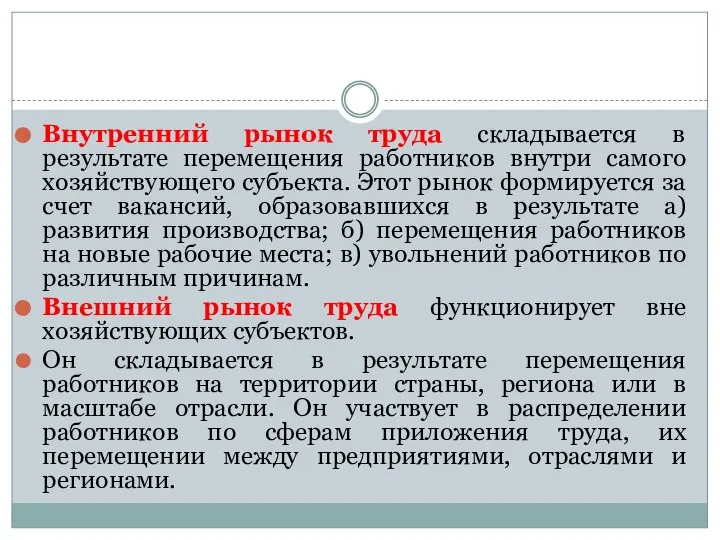 Внутренний рынок труда складывается в результате перемещения работников внутри самого хозяйствующего субъекта. Этот рынок формируется за счет вакансий, образовавшихся в результате а) развития производства; б) перемещения работников на новые рабочие места; в) увольнений работников по различным причинам.

Внешний рынок труда функционирует вне хозяйствующих субъектов.

Он складывается в результате перемещения работников на территории страны, региона или в масштабе отрасли. Он участвует в распределении работников по сферам приложения труда, их перемещении между предприятиями, отраслями и регионами.